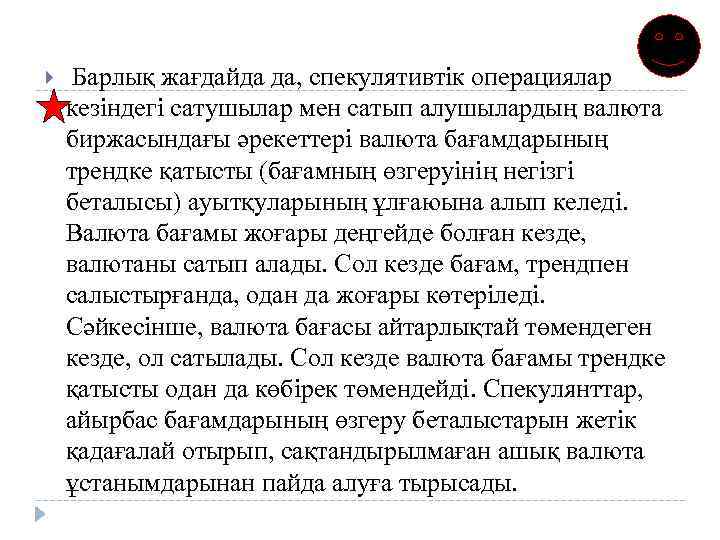 Барлық жағдайда да, спекулятивтік операциялар кезіндегі сатушылар мен сатып алушылардың валюта биржасындағы әрекеттері валюта бағамдарының трендке қатысты (бағамның өзгеруінің негізгі беталысы) ауытқуларының ұлғаюына алып келеді. Валюта бағамы жоғары деңгейде болған кезде, валютаны сатып алады. Сол кезде бағам, трендпен салыстырғанда, одан да жоғары көтеріледі. Сәйкесінше, валюта бағасы айтарлықтай төмендеген кезде, ол сатылады. Сол кезде валюта бағамы трендке қатысты одан да көбірек төмендейді. Спекулянттар, айырбас бағамдарының өзгеру беталыстарын жетік қадағалай отырып, сақтандырылмаған ашық валюта ұстанымдарынан пайда алуға тырысады.